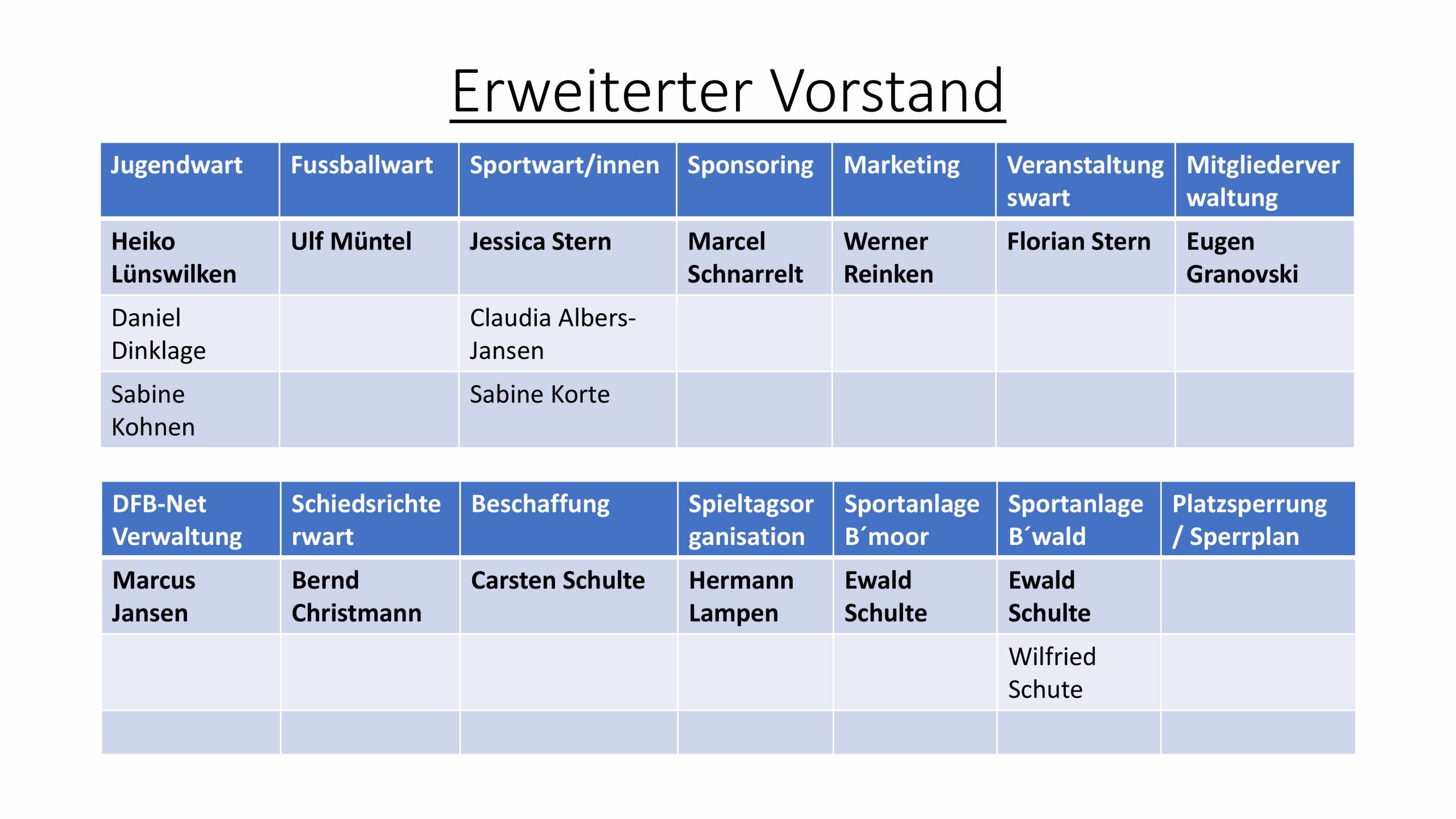 Erweiterter Vorstand

| Jugendwart | Fussballwart | Sportwart/innen | Sponsoring | Marketing | Veranstaltungswart | Mitgliederverwaltung |
|---|---|---|---|---|---|---|
| Heiko Lünswilken | Ulf Müntel | Jessica Stern | Marcel Schnarrelt | Werner Reinken | Florian Stern | Eugen Granovski |
| Daniel Dinklage | | Claudia Albers-Jansen | | | | |
| Sabine Kohnen | | Sabine Korte | | | | |

| DFB-Net Verwaltung | Schiedsrichterwart | Beschaffung | Spieltagsorganisation | Sportanlage B´moor | Sportanlage B´wald | Platzsperrung / Sperrplan |
|---|---|---|---|---|---|---|
| Marcus Jansen | Bernd Christmann | Carsten Schulte | Hermann Lampen | Ewald Schulte | Ewald Schulte | |
| | | | | | Wilfried Schute | |
| | | | | | | |